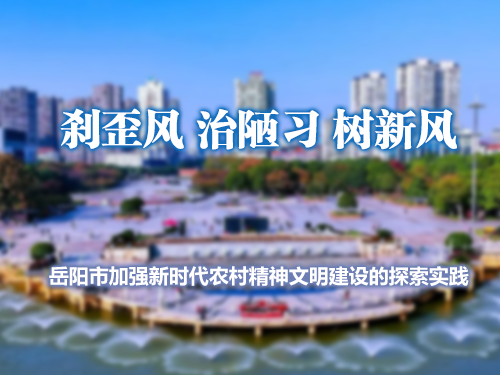 刹歪风 治陋习 树新风

岳阳市加强新时代农村精神文明建设的探索实践